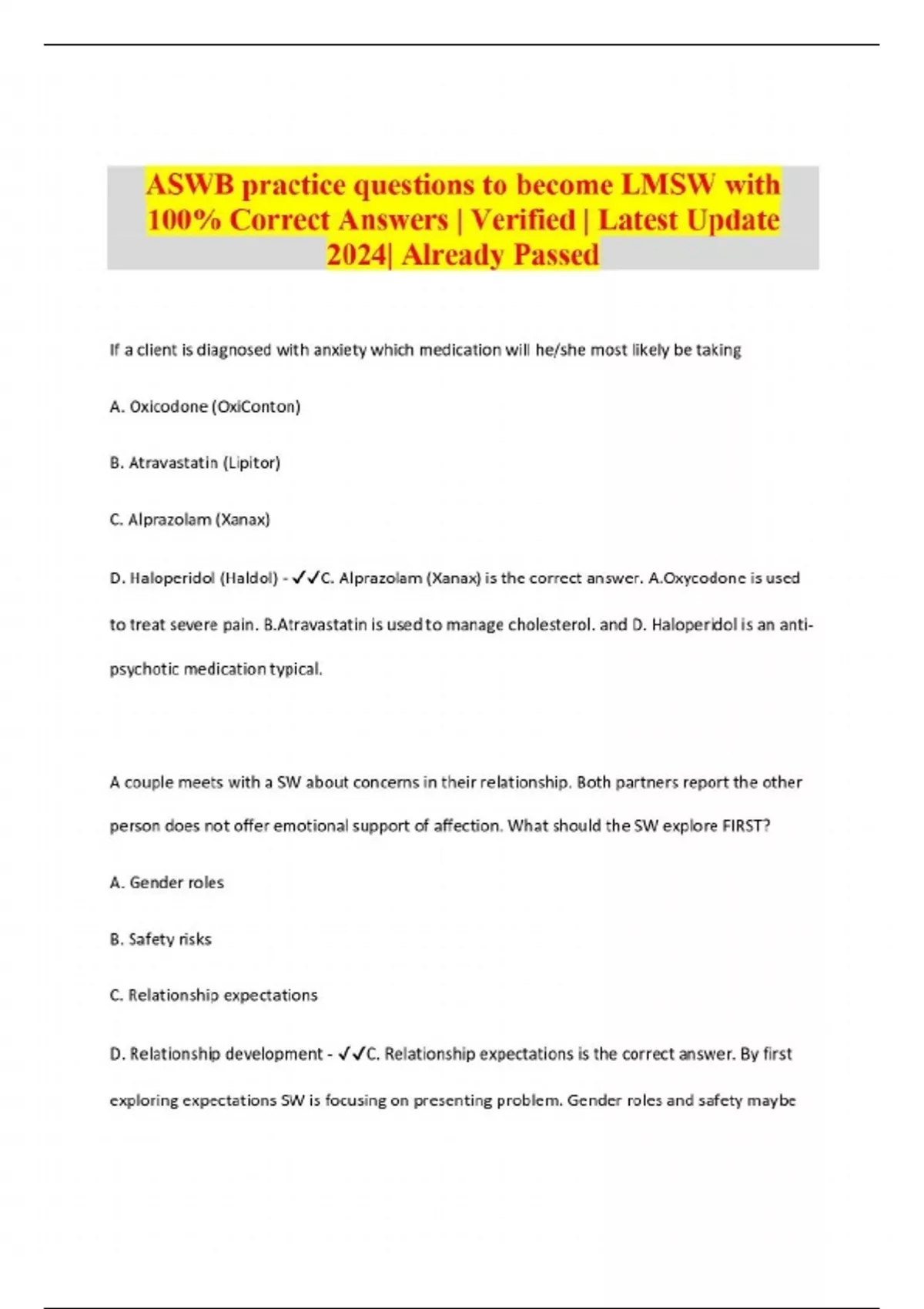 ASWB practice questions to become LMSW with 100% Correct Answers | Verified | Latest Update 2024| Already Passed

If a client is diagnosed with anxiety which medication will he/she most likely be taking

A. Oxicodone (OxiConton)

B. Atravastatin (Lipitor)

C. Alprazolam (Xanax)

D. Haloperidol (Haldol) - ✓✓C. Alprazolam (Xanax) is the correct answer. A.Oxycodone is used to treat severe pain. B.Atravastatin is used to manage cholesterol. and D. Haloperidol is an anti-psychotic medication typical.

A couple meets with a SW about concerns in their relationship. Both partners report the other person does not offer emotional support of affection. What should the SW explore FIRST?

A. Gender roles

B. Safety risks

C. Relationship expectations

D. Relationship development - ✓✓C. Relationship expectations is the correct answer. By first exploring expectations SW is focusing on presenting problem. Gender roles and safety maybe